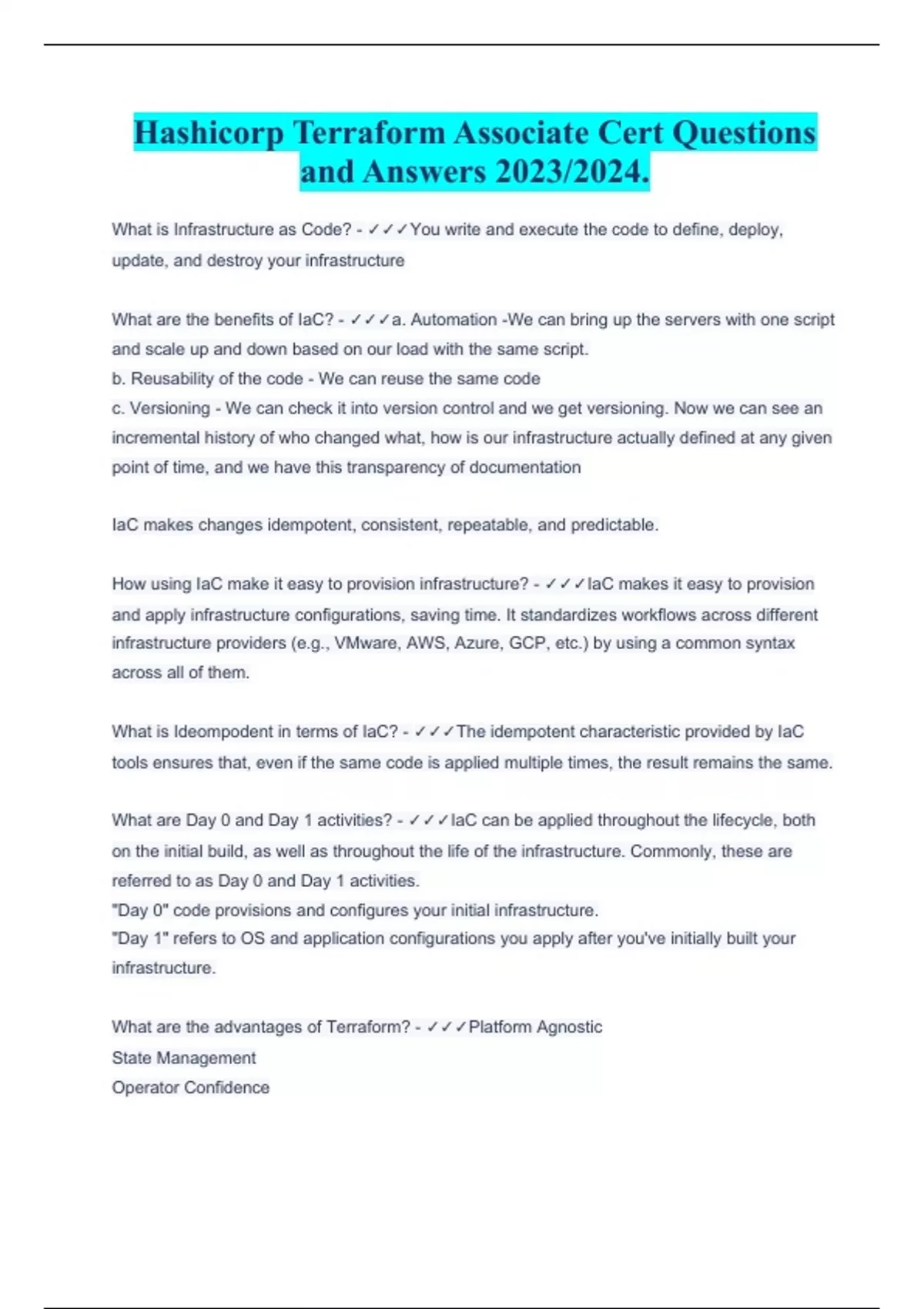 Hashicorp Terraform Associate Cert Questions and Answers 2023/2024.

What is Infrastructure as Code? - ✓✓✓You write and execute the code to define, deploy, update, and destroy your infrastructure

What are the benefits of IaC? - ✓✓✓a. Automation -We can bring up the servers with one script and scale up and down based on our load with the same script.
b. Reusability of the code - We can reuse the same code
c. Versioning - We can check it into version control and we get versioning. Now we can see an incremental history of who changed what, how is our infrastructure actually defined at any given point of time, and we have this transparency of documentation

IaC makes changes idempotent, consistent, repeatable, and predictable.

How using IaC make it easy to provision infrastructure? - ✓✓✓IaC makes it easy to provision and apply infrastructure configurations, saving time. It standardizes workflows across different infrastructure providers (e.g., VMware, AWS, Azure, GCP, etc.) by using a common syntax across all of them.

What is Ideompodent in terms of IaC? - ✓✓✓The idempotent characteristic provided by IaC tools ensures that, even if the same code is applied multiple times, the result remains the same.

What are Day 0 and Day 1 activities? - ✓✓✓IaC can be applied throughout the lifecycle, both on the initial build, as well as throughout the life of the infrastructure. Commonly, these are referred to as Day 0 and Day 1 activities.
"Day 0" code provisions and configures your initial infrastructure.
"Day 1" refers to OS and application configurations you apply after you've initially built your infrastructure.

What are the advantages of Terraform? - ✓✓✓Platform Agnostic
State Management
Operator Confidence